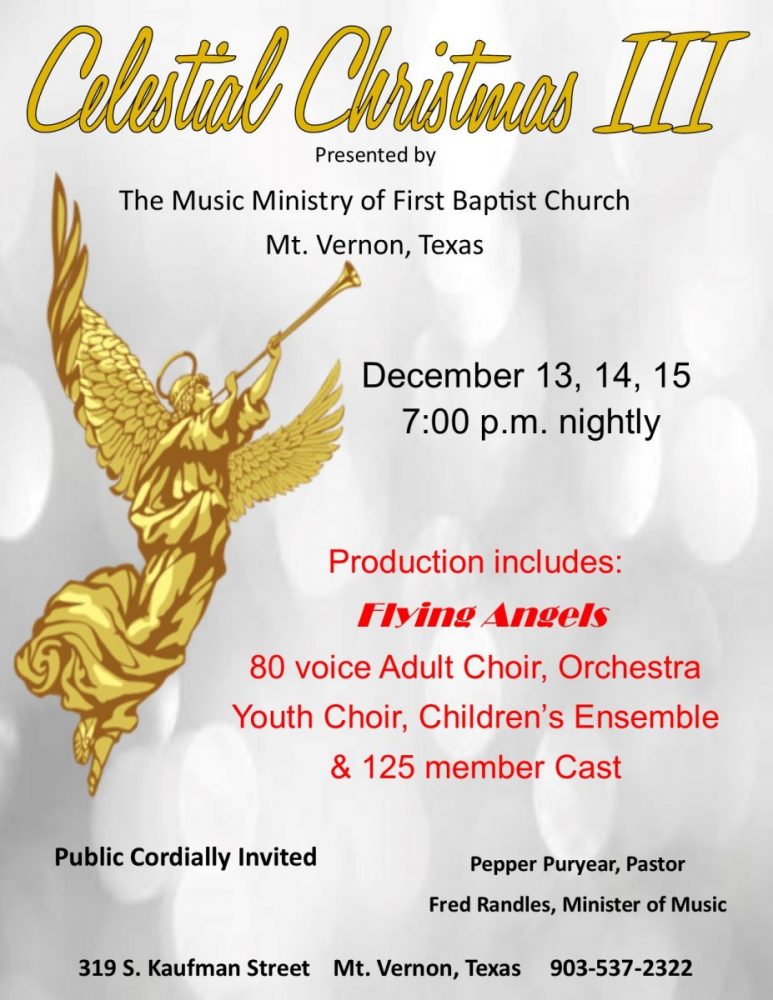 Celestial Christmas III

Presented by

The Music Ministry of First Baptist Church

Mt. Vernon, Texas

December 13, 14, 15
7:00 p.m. nightly

Production includes:

Flying Angels

80 voice Adult Choir, Orchestra
Youth Choir, Children's Ensemble
& 125 member Cast

Public Cordially Invited

Pepper Puryear, Pastor

Fred Randles, Minister of Music

319 S. Kaufman Street Mt. Vernon, Texas 903-537-2322